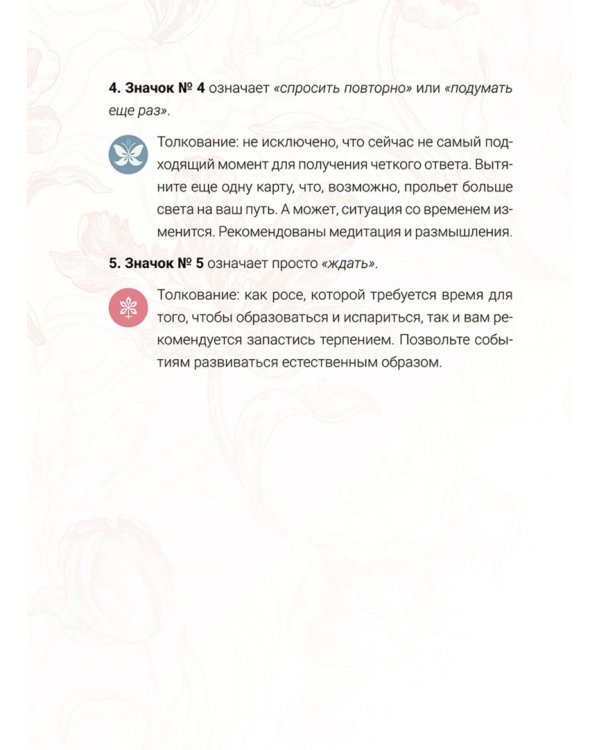 4. Значок № 4 означает «спросить повторно» или «подумать еще раз».

Толкование: не исключено, что сейчас не самый подходящий момент для получения четкого ответа. Вытяните еще одну карту, что, возможно, прольет больше света на ваш путь. А может, ситуация со временем изменится. Рекомендованы медитация и размышления.

5. Значок № 5 означает просто «ждать».

Толкование: как росе, которой требуется время для того, чтобы образоваться и испариться, так и вам рекомендуется запастись терпением. Позвольте событиям развиваться естественным образом.